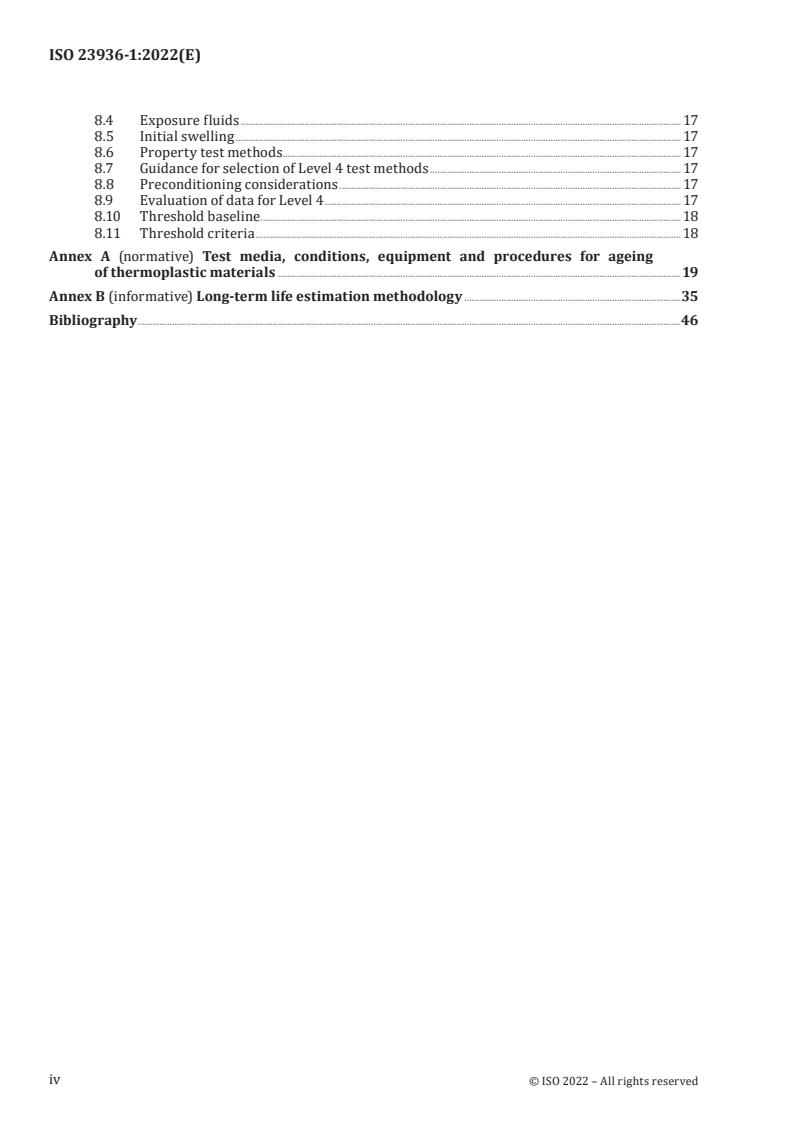 ISO 23936-1:2022(E)

8.4 Exposure fluids 17
8.5 Initial swelling 17
8.6 Property test methods 17
8.7 Guidance for selection of Level 4 test methods 17
8.8 Preconditioning considerations 17
8.9 Evaluation of data for Level 4 17
8.10 Threshold baseline 18
8.11 Threshold criteria 18

Annex A (normative) Test media, conditions, equipment and procedures for ageing of thermoplastic materials 19

Annex B (informative) Long-term life estimation methodology 35

Bibliography 46

iv © ISO 2022 – All rights reserved